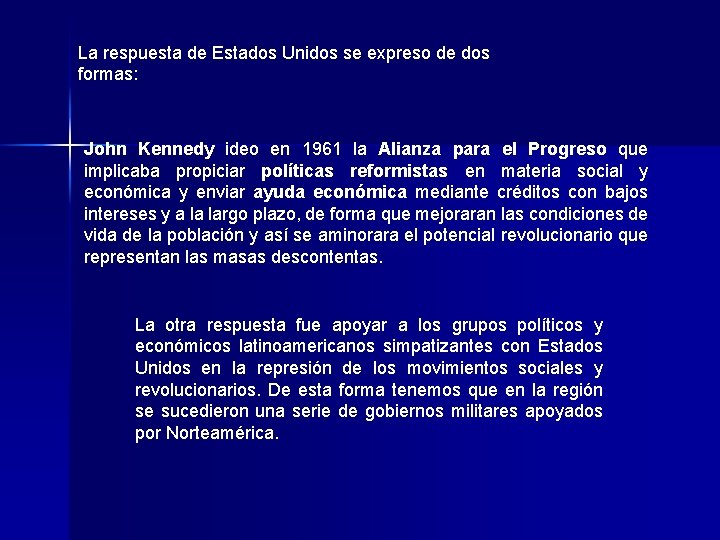 La respuesta de Estados Unidos se expreso de dos formas:

John Kennedy ideo en 1961 la Alianza para el Progreso que implicaba propiciar políticas reformistas en materia social y económica y enviar ayuda económica mediante créditos con bajos intereses y a la largo plazo, de forma que mejoraran las condiciones de vida de la población y así se aminorara el potencial revolucionario que representan las masas descontentas.

La otra respuesta fue apoyar a los grupos políticos y económicos latinoamericanos simpatizantes con Estados Unidos en la represión de los movimientos sociales y revolucionarios. De esta forma tenemos que en la región se sucedieron una serie de gobiernos militares apoyados por Norteamérica.